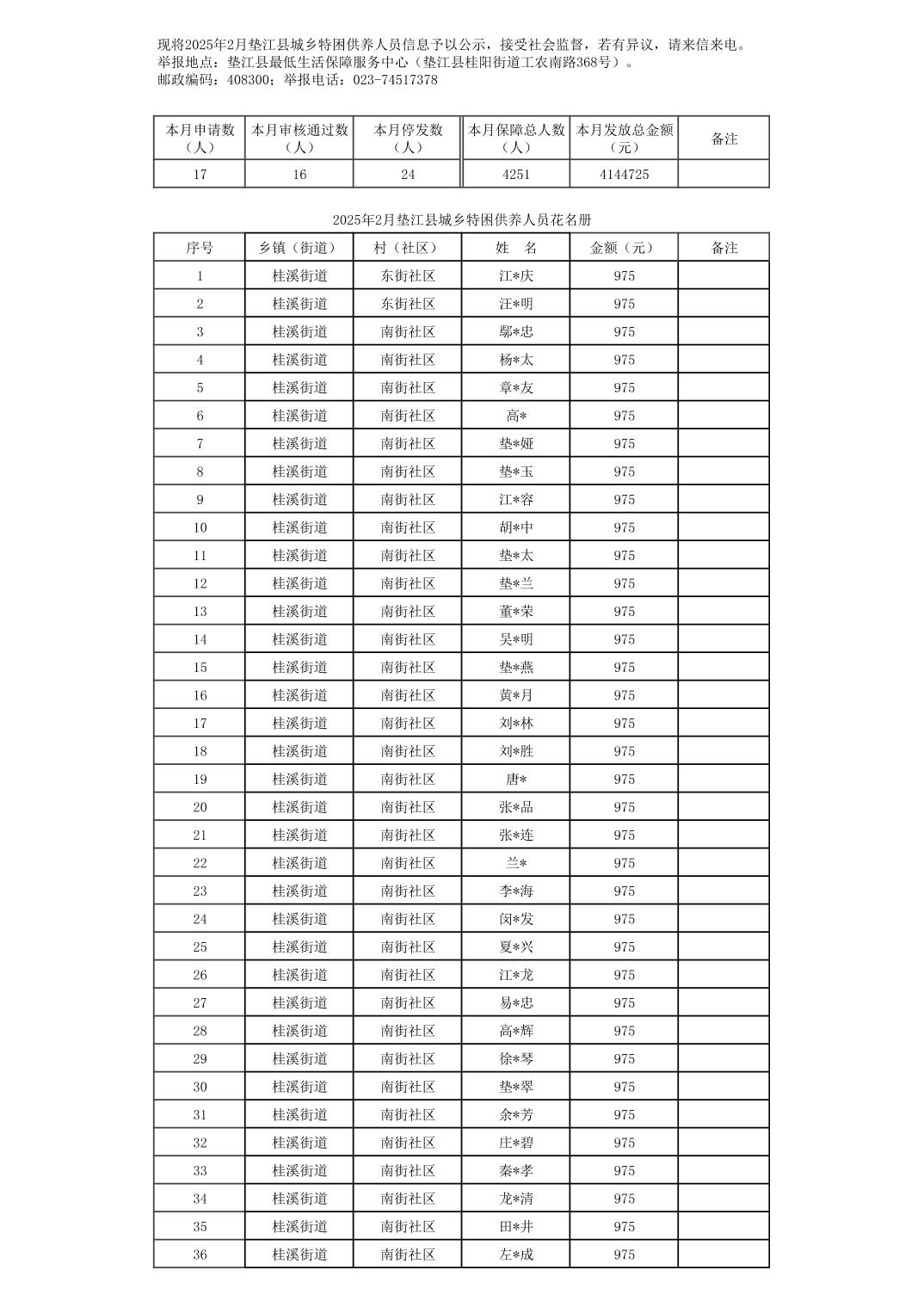 现将2025年2月垫江县城乡特困供养人员信息予以公示，接受社会监督，若有异议，请来信来电。
举报地点：垫江县最低生活保障服务中心（垫江县桂阳街道工农南路368号）。
邮政编码：408300；举报电话：023-74517378

| 本月申请数（人） | 本月审核通过数（人） | 本月停发数（人） | 本月保障总人数（人） | 本月发放总金额（元） | 备注 |
|---|---|---|---|---|---|
| 17 | 16 | 24 | 4251 | 4144725 | |

2025年2月垫江县城乡特困供养人员花名册

| 序号 | 乡镇（街道） | 村（社区） | 姓　名 | 金额（元） | 备注 |
|---|---|---|---|---|---|
| 1 | 桂溪街道 | 东街社区 | 江*庆 | 975 | |
| 2 | 桂溪街道 | 东街社区 | 汪*明 | 975 | |
| 3 | 桂溪街道 | 南街社区 | 鄢*忠 | 975 | |
| 4 | 桂溪街道 | 南街社区 | 杨*太 | 975 | |
| 5 | 桂溪街道 | 南街社区 | 章*友 | 975 | |
| 6 | 桂溪街道 | 南街社区 | 高* | 975 | |
| 7 | 桂溪街道 | 南街社区 | 垫*娅 | 975 | |
| 8 | 桂溪街道 | 南街社区 | 垫*玉 | 975 | |
| 9 | 桂溪街道 | 南街社区 | 江*容 | 975 | |
| 10 | 桂溪街道 | 南街社区 | 胡*中 | 975 | |
| 11 | 桂溪街道 | 南街社区 | 垫*太 | 975 | |
| 12 | 桂溪街道 | 南街社区 | 垫*兰 | 975 | |
| 13 | 桂溪街道 | 南街社区 | 董*荣 | 975 | |
| 14 | 桂溪街道 | 南街社区 | 吴*明 | 975 | |
| 15 | 桂溪街道 | 南街社区 | 垫*燕 | 975 | |
| 16 | 桂溪街道 | 南街社区 | 黄*月 | 975 | |
| 17 | 桂溪街道 | 南街社区 | 刘*林 | 975 | |
| 18 | 桂溪街道 | 南街社区 | 刘*胜 | 975 | |
| 19 | 桂溪街道 | 南街社区 | 唐* | 975 | |
| 20 | 桂溪街道 | 南街社区 | 张*品 | 975 | |
| 21 | 桂溪街道 | 南街社区 | 张*连 | 975 | |
| 22 | 桂溪街道 | 南街社区 | 兰* | 975 | |
| 23 | 桂溪街道 | 南街社区 | 李*海 | 975 | |
| 24 | 桂溪街道 | 南街社区 | 闵*发 | 975 | |
| 25 | 桂溪街道 | 南街社区 | 夏*兴 | 975 | |
| 26 | 桂溪街道 | 南街社区 | 江*龙 | 975 | |
| 27 | 桂溪街道 | 南街社区 | 易*忠 | 975 | |
| 28 | 桂溪街道 | 南街社区 | 高*辉 | 975 | |
| 29 | 桂溪街道 | 南街社区 | 徐*琴 | 975 | |
| 30 | 桂溪街道 | 南街社区 | 垫*翠 | 975 | |
| 31 | 桂溪街道 | 南街社区 | 余*芳 | 975 | |
| 32 | 桂溪街道 | 南街社区 | 庄*碧 | 975 | |
| 33 | 桂溪街道 | 南街社区 | 秦*孝 | 975 | |
| 34 | 桂溪街道 | 南街社区 | 龙*清 | 975 | |
| 35 | 桂溪街道 | 南街社区 | 田*井 | 975 | |
| 36 | 桂溪街道 | 南街社区 | 左*成 | 975 | |